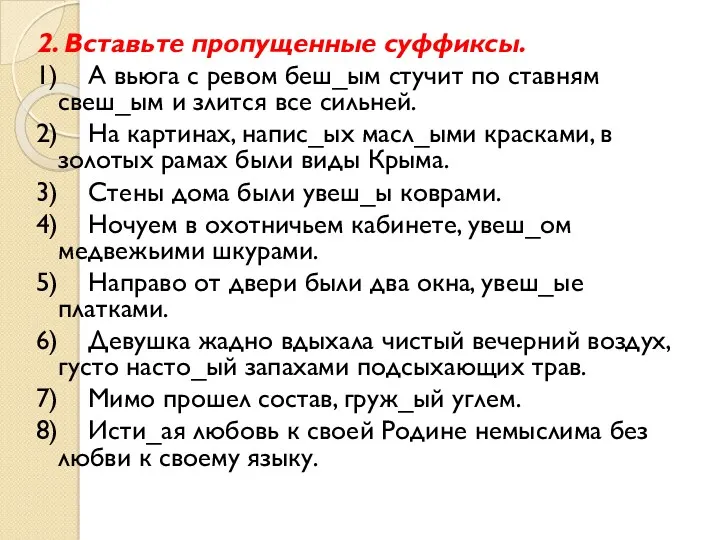 2. Вставьте пропущенные суффиксы.

1) А вьюга с ревом беш_ым стучит по ставням свеш_ым и злится все сильней.

2) На картинах, напис_ых масл_ыми красками, в золотых рамах были виды Крыма.

3) Стены дома были увеш_ы коврами.

4) Ночуем в охотничьем кабинете, увеш_ом медвежьими шкурами.

5) Направо от двери были два окна, увеш_ые платками.

6) Девушка жадно вдыхала чистый вечерний воздух, густо насто_ый запахами подсыхающих трав.

7) Мимо прошел состав, груж_ый углем.

8) Исти_ая любовь к своей Родине немыслима без любви к своему языку.